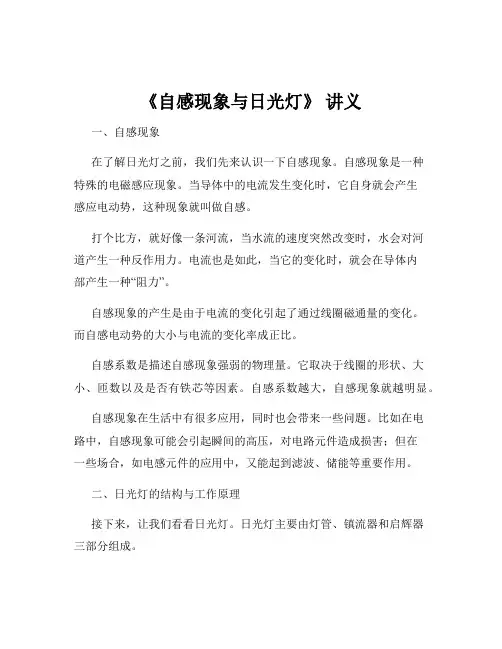 《自感现象与日光灯》 讲义

一、自感现象

在了解日光灯之前，我们先来认识一下自感现象。自感现象是一种特殊的电磁感应现象。当导体中的电流发生变化时，它自身就会产生感应电动势，这种现象就叫做自感。

打个比方，就好像一条河流，当水流的速度突然改变时，水会对河道产生一种反作用力。电流也是如此，当它的变化时，就会在导体内部产生一种“阻力”。

自感现象的产生是由于电流的变化引起了通过线圈磁通量的变化。而自感电动势的大小与电流的变化率成正比。

自感系数是描述自感现象强弱的物理量。它取决于线圈的形状、大小、匝数以及是否有铁芯等因素。自感系数越大，自感现象就越明显。

自感现象在生活中有很多应用，同时也会带来一些问题。比如在电路中，自感现象可能会引起瞬间的高压，对电路元件造成损害；但在一些场合，如电感元件的应用中，又能起到滤波、储能等重要作用。

二、日光灯的结构与工作原理

接下来，让我们看看日光灯。日光灯主要由灯管、镇流器和启辉器三部分组成。